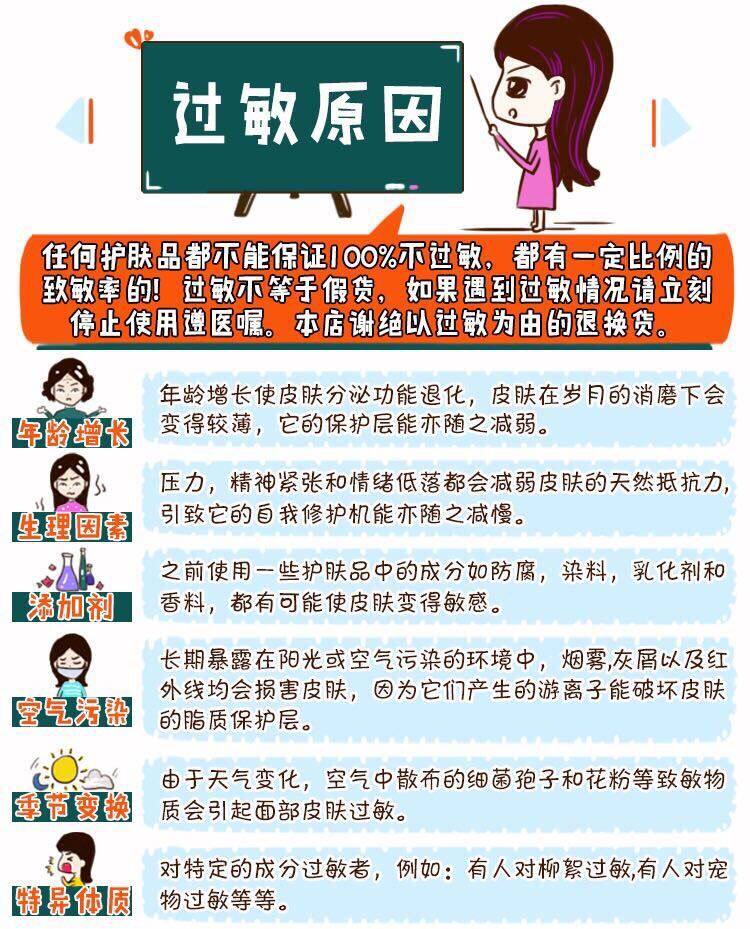 过敏原因

任何护肤品都不能保证100%不过敏，都有一定比例的致敏率的！过敏不等于假货，如果遇到过敏情况请立刻停止使用遵医嘱。本店谢绝以过敏为由的退换货。

年龄增长

年龄增长使皮肤分泌功能退化，皮肤在岁月的消磨下会变得较薄，它的保护层能亦随之减弱。

生理因素

压力，精神紧张和情绪低落都会减弱皮肤的天然抵抗力，引致它的自我修护机能亦随之减慢。

添加剂

之前使用一些护肤品中的成分如防腐，染料，乳化剂和香料，都有可能使皮肤变得敏感。

空气污染

长期暴露在阳光或空气污染的环境中，烟雾,灰屑以及红外线均会损害皮肤，因为它们产生的游离子能破坏皮肤的脂质保护层。

季节变换

由于天气变化，空气中散布的细菌孢子和花粉等致敏物质会引起面部皮肤过敏。

特异体质

对特定的成分过敏者，例如：有人对柳絮过敏,有人对宠物过敏等等。